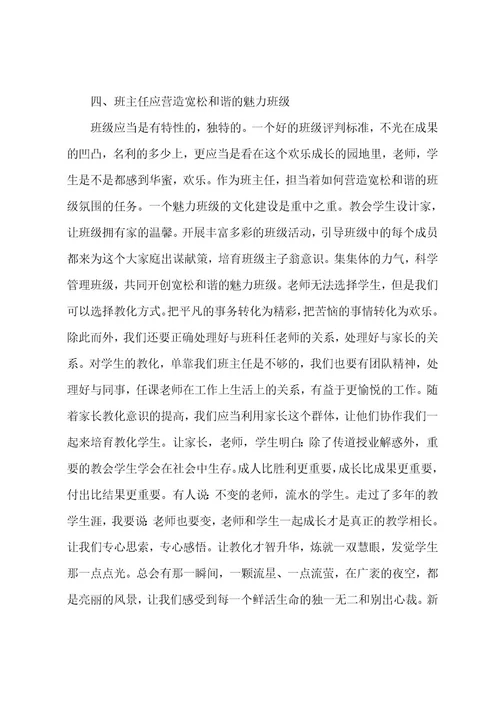 四、班主任应营造宽松和谐的魅力班级

班级应当是有特性的，独特的。一个好的班级评判标准，不光在成果的凹凸，名利的多少上，更应当是看在这个欢乐成长的园地里，老师，学生是不是都感到华蜜，欢乐。作为班主任，担当着如何营造宽松和谐的班级氛围的任务。一个魅力班级的文化建设是重中之重。教会学生设计家，让班级拥有家的温馨。开展丰富多彩的班级活动，引导班级中的每个成员都来为这个大家庭出谋献策，培育班级主子翁意识。集集体的力气，科学管理班级，共同开创宽松和谐的魅力班级。老师无法选择学生，但是我们可以选择教化方式。把平凡的事务转化为精彩，把苦恼的事情转化为欢乐。除此而外，我们还要正确处理好与班科任老师的关系，处理好与家长的关系。对学生的教化，单靠我们班主任是不够的，我们也要有团队精神，处理好与同事，任课老师在工作上生活上的关系，有益于更愉悦的工作。随着家长教化意识的提高，我们应当利用家长这个群体，让他们协作我们一起来培育教化学生。让家长，老师，学生明白：除了传道授业解惑外，重要的教会学生学会在社会中生存。成人比胜利更重要，成长比成果更重要，付出比结果更重要。有人说：不变的老师，流水的学生。走过了多年的教学生涯，我要说：老师也要变，老师和学生一起成长才是真正的教学相长。让我们专心思索，专心感悟。让教化才智升华，炼就一双慧眼，发觉学生那一点点光。总会有那一瞬间，一颗流星、一点流萤，在广袤的夜空，都是亮丽的风景，让我们感受到每一个鲜活生命的独一无二和别出心裁。新